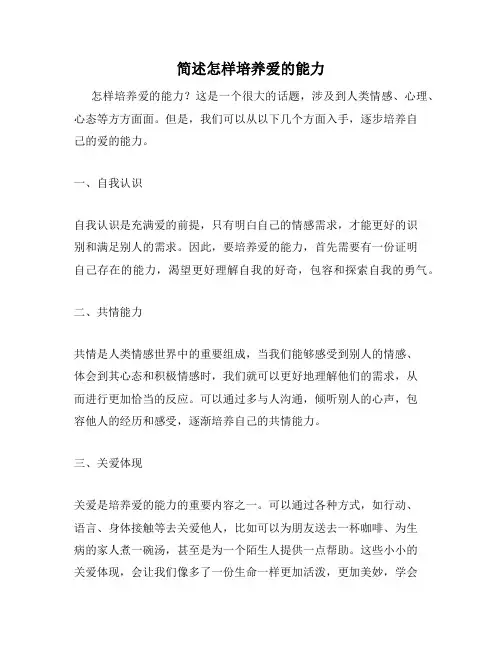 简述怎样培养爱的能力

怎样培养爱的能力？这是一个很大的话题，涉及到人类情感、心理、心态等方方面面。但是，我们可以从以下几个方面入手，逐步培养自己的爱的能力。

一、自我认识

自我认识是充满爱的前提，只有明白自己的情感需求，才能更好的识别和满足别人的需求。因此，要培养爱的能力，首先需要有一份证明自己存在的能力，渴望更好理解自我的好奇，包容和探索自我的勇气。

二、共情能力

共情是人类情感世界中的重要组成，当我们能够感受到别人的情感、体会到其心态和积极情感时，我们就可以更好地理解他们的需求，从而进行更加恰当的反应。可以通过多与人沟通，倾听别人的心声，包容他人的经历和感受，逐渐培养自己的共情能力。

三、关爱体现

关爱是培养爱的能力的重要内容之一。可以通过各种方式，如行动、语言、身体接触等去关爱他人，比如可以为朋友送去一杯咖啡、为生病的家人煮一碗汤，甚至是为一个陌生人提供一点帮助。这些小小的关爱体现，会让我们像多了一份生命一样更加活泼，更加美妙，学会